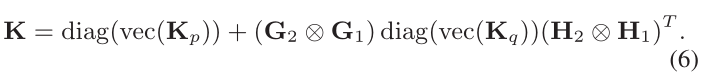 $\mathbf{K} = \mathrm{diag}(\mathrm{vec}(\mathbf{K}_p)) + (\mathbf{G}_2 \otimes \mathbf{G}_1)\,\mathrm{diag}(\mathrm{vec}(\mathbf{K}_q))(\mathbf{H}_2 \otimes \mathbf{H}_1)^T.$ (6)